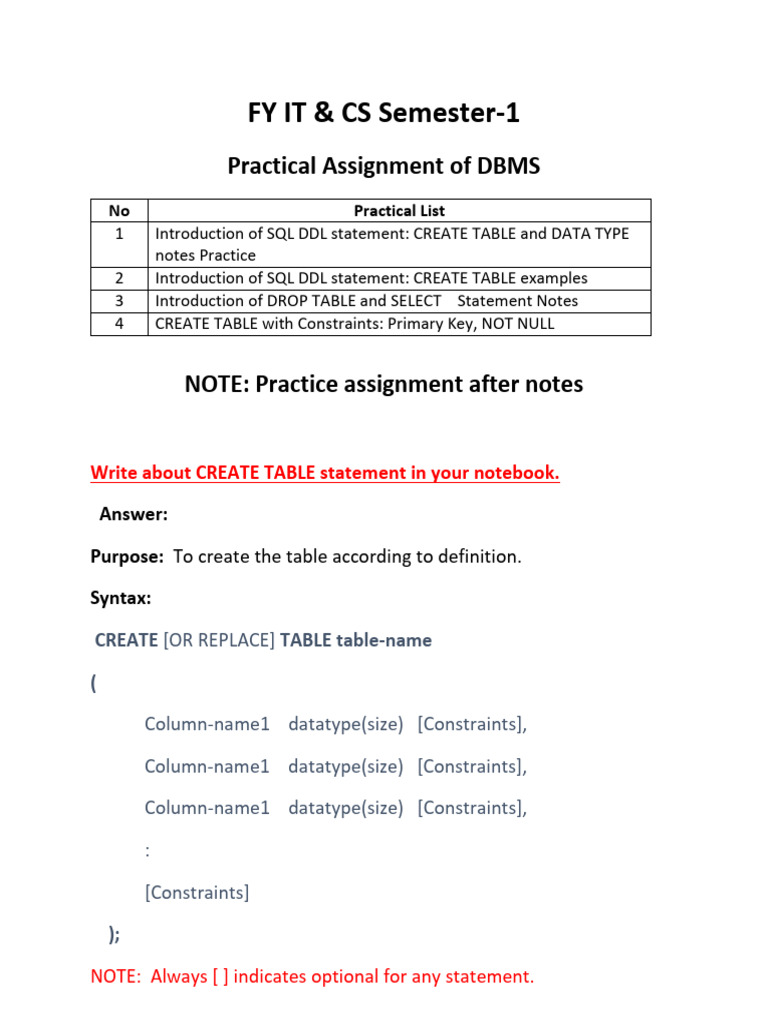 FY IT & CS Semester-1

Practical Assignment of DBMS

| No | Practical List |
|---|---|
| 1 | Introduction of SQL DDL statement: CREATE TABLE and DATA TYPE notes Practice |
| 2 | Introduction of SQL DDL statement: CREATE TABLE examples |
| 3 | Introduction of DROP TABLE and SELECT Statement Notes |
| 4 | CREATE TABLE with Constraints: Primary Key, NOT NULL |

NOTE: Practice assignment after notes

Write about CREATE TABLE statement in your notebook.

Answer:

Purpose: To create the table according to definition.

Syntax:

CREATE [OR REPLACE] TABLE table-name

(

Column-name1 datatype(size) [Constraints],

Column-name1 datatype(size) [Constraints],

Column-name1 datatype(size) [Constraints],

:

[Constraints]

);

NOTE: Always [ ] indicates optional for any statement.